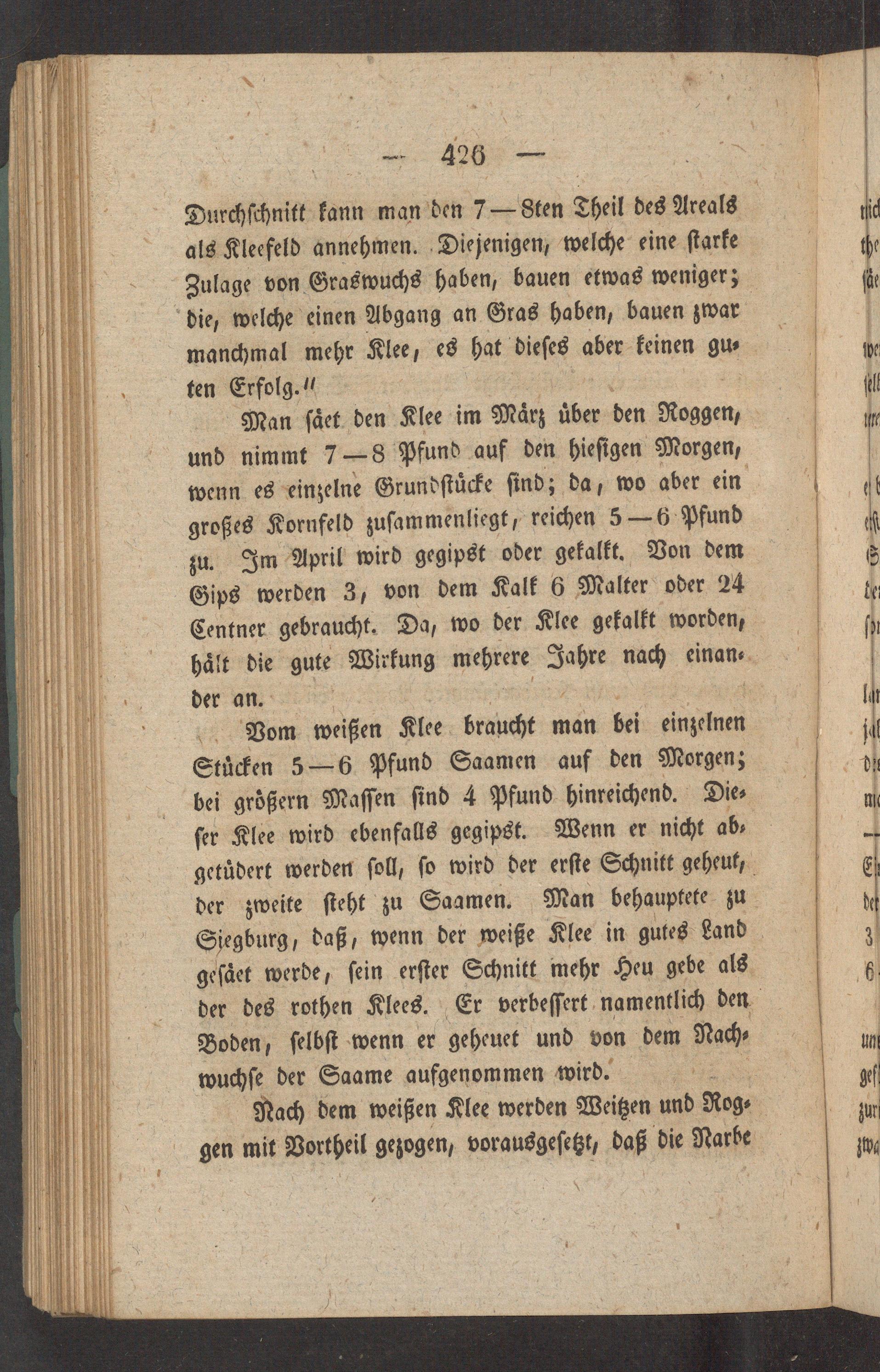 — 426 —

Durchschnitt kann man den 7—8ten Theil des Areals als Kleefeld annehmen. Diejenigen, welche eine starke Zulage von Graswuchs haben, bauen etwas weniger; die, welche einen Abgang an Gras haben, bauen zwar manchmal mehr Klee, es hat dieses aber keinen guten Erfolg."

Man säet den Klee im März über den Roggen, und nimmt 7—8 Pfund auf den hiesigen Morgen, wenn es einzelne Grundstücke sind; da, wo aber ein großes Kornfeld zusammenliegt, reichen 5—6 Pfund zu. Im April wird gegipst oder gekalkt. Von dem Gips werden 3, von dem Kalk 6 Malter oder 24 Centner gebraucht. Da, wo der Klee gekalkt worden, hält die gute Wirkung mehrere Jahre nach einander an.

Vom weißen Klee braucht man bei einzelnen Stücken 5—6 Pfund Saamen auf den Morgen; bei größern Massen sind 4 Pfund hinreichend. Dieser Klee wird ebenfalls gegipst. Wenn er nicht abgetüdert werden soll, so wird der erste Schnitt geheut, der zweite steht zu Saamen. Man behauptete zu Siegburg, daß, wenn der weiße Klee in gutes Land gesäet werde, sein erster Schnitt mehr Heu gebe als der des rothen Klees. Er verbessert namentlich den Boden, selbst wenn er geheuet und von dem Nachwuchse der Saame aufgenommen wird.

Nach dem weißen Klee werden Weitzen und Roggen mit Vortheil gezogen, vorausgesetzt, daß die Narbe